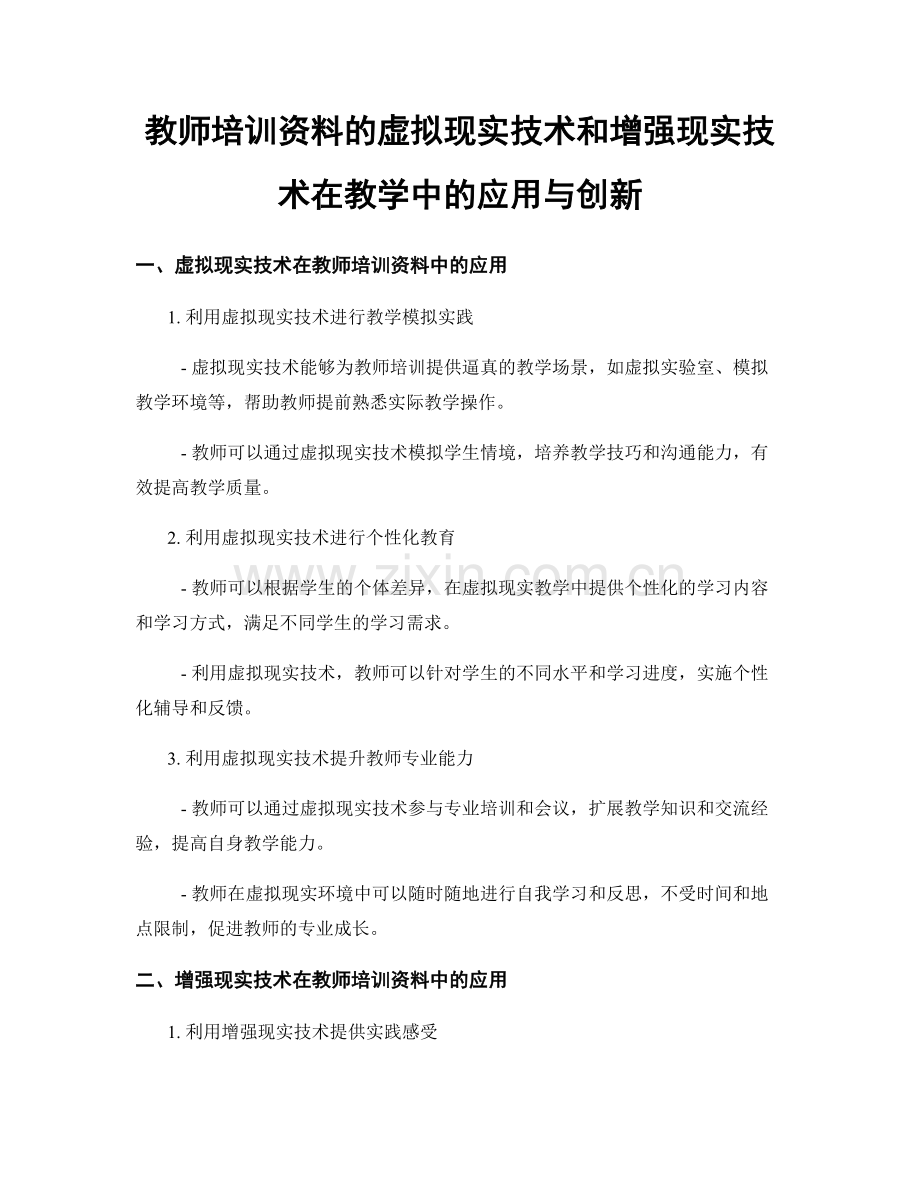 教师培训资料的虚拟现实技术和增强现实技术在教学中的应用与创新

一、虚拟现实技术在教师培训资料中的应用

1. 利用虚拟现实技术进行教学模拟实践

- 虚拟现实技术能够为教师培训提供逼真的教学场景，如虚拟实验室、模拟教学环境等，帮助教师提前熟悉实际教学操作。

- 教师可以通过虚拟现实技术模拟学生情境，培养教学技巧和沟通能力，有效提高教学质量。

2. 利用虚拟现实技术进行个性化教育

- 教师可以根据学生的个体差异，在虚拟现实教学中提供个性化的学习内容和学习方式，满足不同学生的学习需求。

- 利用虚拟现实技术，教师可以针对学生的不同水平和学习进度，实施个性化辅导和反馈。

3. 利用虚拟现实技术提升教师专业能力

- 教师可以通过虚拟现实技术参与专业培训和会议，扩展教学知识和交流经验，提高自身教学能力。

- 教师在虚拟现实环境中可以随时随地进行自我学习和反思，不受时间和地点限制，促进教师的专业成长。

二、增强现实技术在教师培训资料中的应用

1. 利用增强现实技术提供实践感受

www.zixin.com.cn